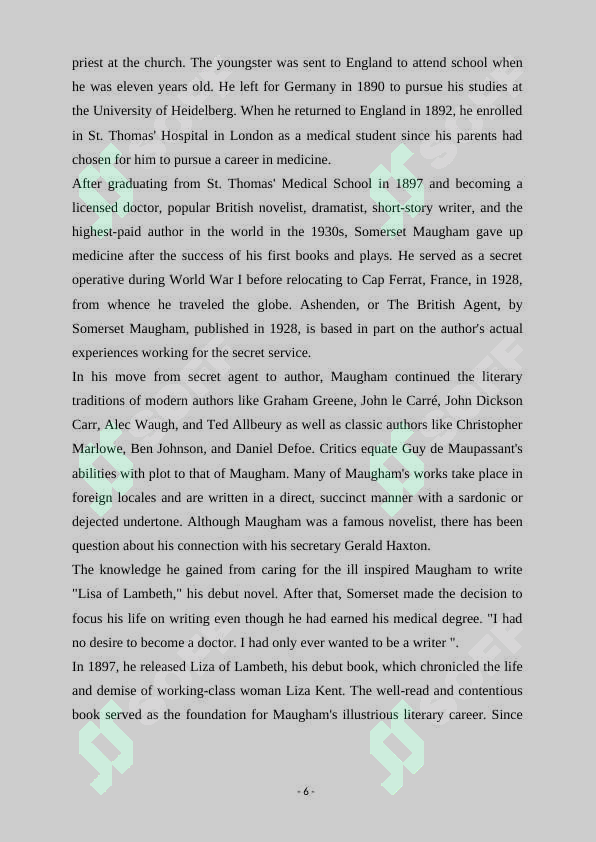 priest at the church. The youngster was sent to England to attend school when he was eleven years old. He left for Germany in 1890 to pursue his studies at the University of Heidelberg. When he returned to England in 1892, he enrolled in St. Thomas' Hospital in London as a medical student since his parents had chosen for him to pursue a career in medicine.

After graduating from St. Thomas' Medical School in 1897 and becoming a licensed doctor, popular British novelist, dramatist, short-story writer, and the highest-paid author in the world in the 1930s, Somerset Maugham gave up medicine after the success of his first books and plays. He served as a secret operative during World War I before relocating to Cap Ferrat, France, in 1928, from whence he traveled the globe. Ashenden, or The British Agent, by Somerset Maugham, published in 1928, is based in part on the author's actual experiences working for the secret service.

In his move from secret agent to author, Maugham continued the literary traditions of modern authors like Graham Greene, John le Carré, John Dickson Carr, Alec Waugh, and Ted Allbeury as well as classic authors like Christopher Marlowe, Ben Johnson, and Daniel Defoe. Critics equate Guy de Maupassant's abilities with plot to that of Maugham. Many of Maugham's works take place in foreign locales and are written in a direct, succinct manner with a sardonic or dejected undertone. Although Maugham was a famous novelist, there has been question about his connection with his secretary Gerald Haxton.

The knowledge he gained from caring for the ill inspired Maugham to write "Lisa of Lambeth," his debut novel. After that, Somerset made the decision to focus his life on writing even though he had earned his medical degree. "I had no desire to become a doctor. I had only ever wanted to be a writer ".

In 1897, he released Liza of Lambeth, his debut book, which chronicled the life and demise of working-class woman Liza Kent. The well-read and contentious book served as the foundation for Maugham's illustrious literary career. Since

- 6 -